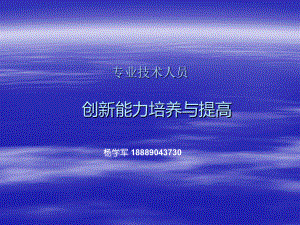 专业技术人员

创新能力培养与提高

杨学军 18889043730